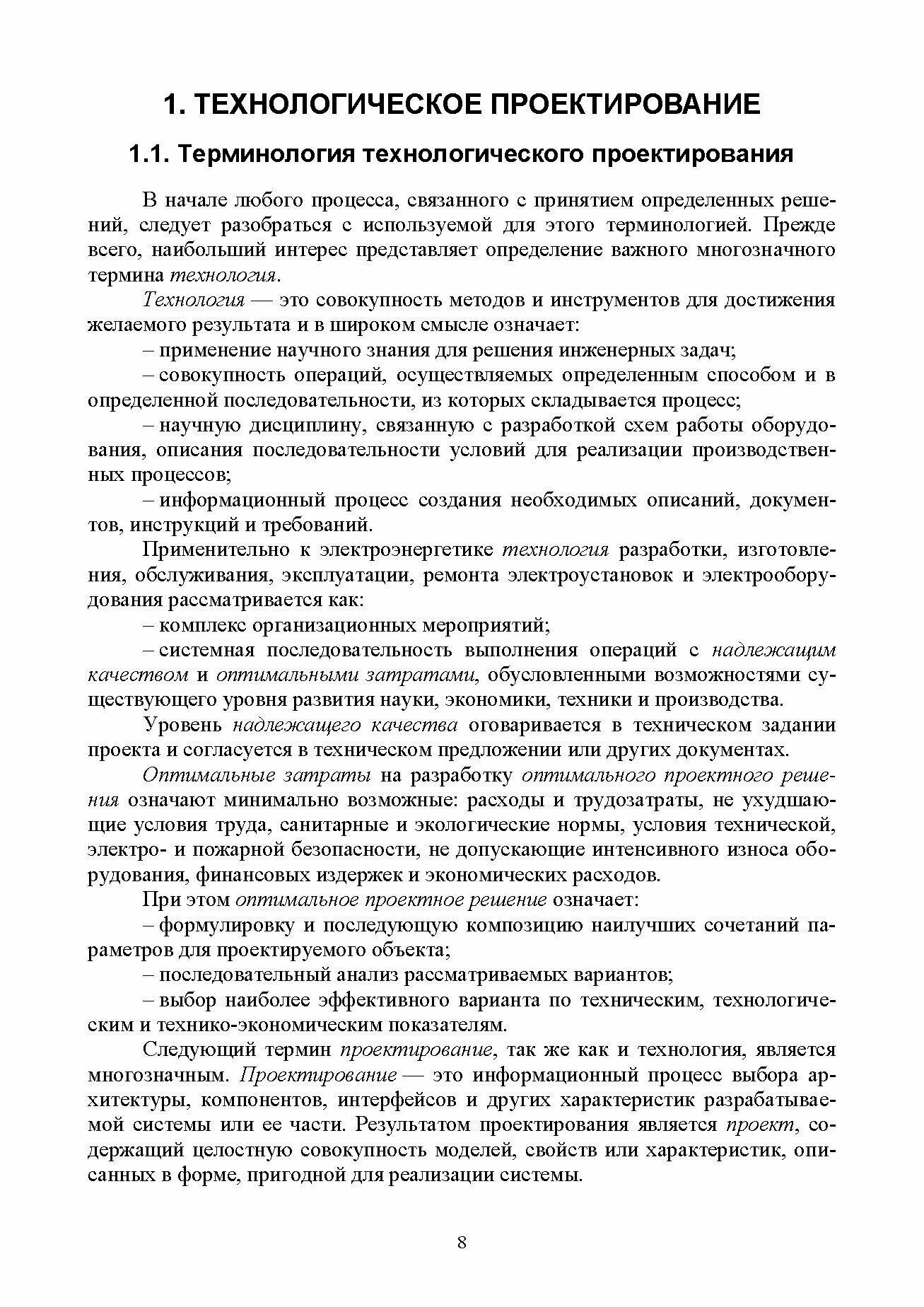 1. ТЕХНОЛОГИЧЕСКОЕ ПРОЕКТИРОВАНИЕ

1.1. Терминология технологического проектирования

В начале любого процесса, связанного с принятием определенных решений, следует разобраться с используемой для этого терминологией. Прежде всего, наибольший интерес представляет определение важного многозначного термина технология.

Технология — это совокупность методов и инструментов для достижения желаемого результата и в широком смысле означает:

– применение научного знания для решения инженерных задач;

– совокупность операций, осуществляемых определенным способом и в определенной последовательности, из которых складывается процесс;

– научную дисциплину, связанную с разработкой схем работы оборудования, описания последовательности условий для реализации производственных процессов;

– информационный процесс создания необходимых описаний, документов, инструкций и требований.

Применительно к электроэнергетике технология разработки, изготовления, обслуживания, эксплуатации, ремонта электроустановок и электрооборудования рассматривается как:

– комплекс организационных мероприятий;

– системная последовательность выполнения операций с надлежащим качеством и оптимальными затратами, обусловленными возможностями существующего уровня развития науки, экономики, техники и производства.

Уровень надлежащего качества оговаривается в техническом задании проекта и согласуется в техническом предложении или других документах.

Оптимальные затраты на разработку оптимального проектного решения означают минимально возможные: расходы и трудозатраты, не ухудшающие условия труда, санитарные и экологические нормы, условия технической, электро- и пожарной безопасности, не допускающие интенсивного износа оборудования, финансовых издержек и экономических расходов.

При этом оптимальное проектное решение означает:

– формулировку и последующую композицию наилучших сочетаний параметров для проектируемого объекта;

– последовательный анализ рассматриваемых вариантов;

– выбор наиболее эффективного варианта по техническим, технологическим и технико-экономическим показателям.

Следующий термин проектирование, так же как и технология, является многозначным. Проектирование — это информационный процесс выбора архитектуры, компонентов, интерфейсов и других характеристик разрабатываемой системы или ее части. Результатом проектирования является проект, содержащий целостную совокупность моделей, свойств или характеристик, описанных в форме, пригодной для реализации системы.

8